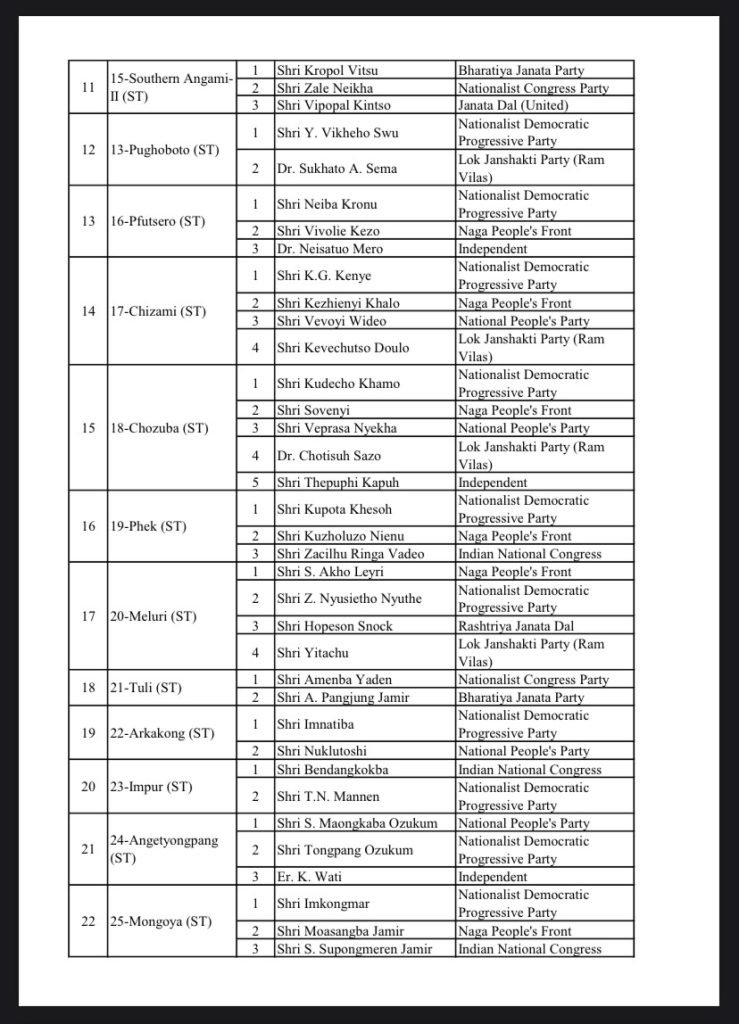 | | | | | |
|---|---|---|---|---|
| 11 | 15-Southern Angami-II (ST) | 1 | Shri Kropol Vitsu | Bharatiya Janata Party |
| | | 2 | Shri Zale Neikha | Nationalist Congress Party |
| | | 3 | Shri Vipopal Kintso | Janata Dal (United) |
| 12 | 13-Pughoboto (ST) | 1 | Shri Y. Vikheho Swu | Nationalist Democratic Progressive Party |
| | | 2 | Dr. Sukhato A. Sema | Lok Janshakti Party (Ram Vilas) |
| 13 | 16-Pfutsero (ST) | 1 | Shri Neiba Kronu | Nationalist Democratic Progressive Party |
| | | 2 | Shri Vivolie Kezo | Naga People's Front |
| | | 3 | Dr. Neisatuo Mero | Independent |
| 14 | 17-Chizami (ST) | 1 | Shri K.G. Kenye | Nationalist Democratic Progressive Party |
| | | 2 | Shri Kezhienyi Khalo | Naga People's Front |
| | | 3 | Shri Vevoyi Wideo | National People's Party |
| | | 4 | Shri Kevechutso Doulo | Lok Janshakti Party (Ram Vilas) |
| 15 | 18-Chozuba (ST) | 1 | Shri Kudecho Khamo | Nationalist Democratic Progressive Party |
| | | 2 | Shri Sovenyi | Naga People's Front |
| | | 3 | Shri Veprasa Nyekha | National People's Party |
| | | 4 | Dr. Chotisuh Sazo | Lok Janshakti Party (Ram Vilas) |
| | | 5 | Shri Thepuphi Kapuh | Independent |
| 16 | 19-Phek (ST) | 1 | Shri Kupota Khesoh | Nationalist Democratic Progressive Party |
| | | 2 | Shri Kuzholuzo Nienu | Naga People's Front |
| | | 3 | Shri Zacilhu Ringa Vadeo | Indian National Congress |
| 17 | 20-Meluri (ST) | 1 | Shri S. Akho Leyri | Naga People's Front |
| | | 2 | Shri Z. Nyusietho Nyuthe | Nationalist Democratic Progressive Party |
| | | 3 | Shri Hopeson Snock | Rashtriya Janata Dal |
| | | 4 | Shri Yitachu | Lok Janshakti Party (Ram Vilas) |
| 18 | 21-Tuli (ST) | 1 | Shri Amenba Yaden | Nationalist Congress Party |
| | | 2 | Shri A. Pangjung Jamir | Bharatiya Janata Party |
| 19 | 22-Arkakong (ST) | 1 | Shri Imnatiba | Nationalist Democratic Progressive Party |
| | | 2 | Shri Nuklutoshi | National People's Party |
| 20 | 23-Impur (ST) | 1 | Shri Bendangkokba | Indian National Congress |
| | | 2 | Shri T.N. Mannen | Nationalist Democratic Progressive Party |
| 21 | 24-Angetyongpang (ST) | 1 | Shri S. Maongkaba Ozukum | National People's Party |
| | | 2 | Shri Tongpang Ozukum | Nationalist Democratic Progressive Party |
| | | 3 | Er. K. Wati | Independent |
| 22 | 25-Mongoya (ST) | 1 | Shri Imkongmar | Nationalist Democratic Progressive Party |
| | | 2 | Shri Moasangba Jamir | Naga People's Front |
| | | 3 | Shri S. Supongmeren Jamir | Indian National Congress |